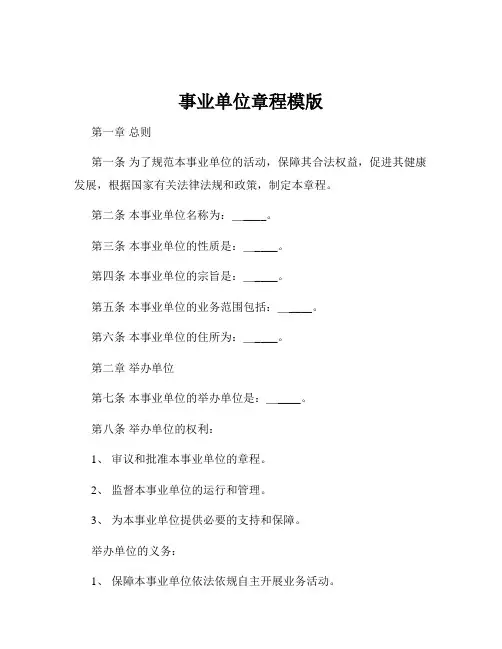 事业单位章程模版

第一章 总则

第一条 为了规范本事业单位的活动，保障其合法权益，促进其健康发展，根据国家有关法律法规和政策，制定本章程。

第二条 本事业单位名称为：______。

第三条 本事业单位的性质是：______。

第四条 本事业单位的宗旨是：______。

第五条 本事业单位的业务范围包括：______。

第六条 本事业单位的住所为：______。

第二章 举办单位

第七条 本事业单位的举办单位是：______。

第八条 举办单位的权利：

1、 审议和批准本事业单位的章程。

2、 监督本事业单位的运行和管理。

3、 为本事业单位提供必要的支持和保障。

举办单位的义务：

1、 保障本事业单位依法依规自主开展业务活动。